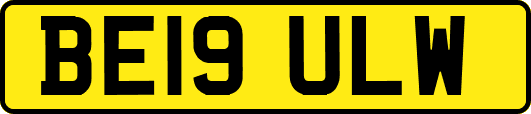 BE19 ULW